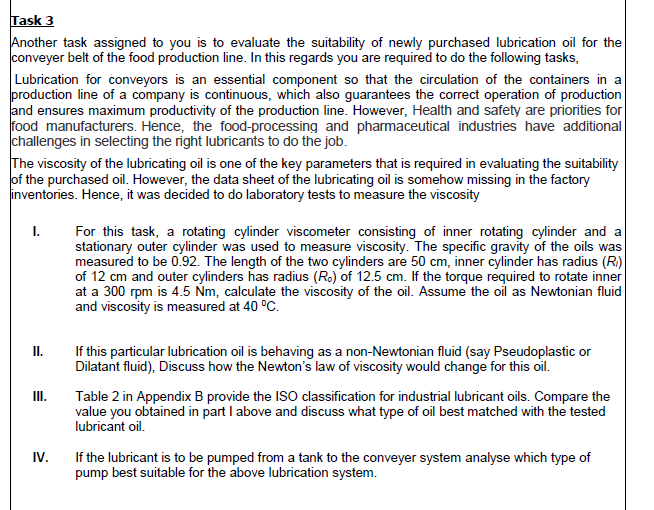 Task 3

Another task assigned to you is to evaluate the suitability of newly purchased lubrication oil for the conveyer belt of the food production line. In this regards you are required to do the following tasks,

Lubrication for conveyors is an essential component so that the circulation of the containers in a production line of a company is continuous, which also guarantees the correct operation of production and ensures maximum productivity of the production line. However, Health and safety are priorities for food manufacturers. Hence, the food-processing and pharmaceutical industries have additional challenges in selecting the right lubricants to do the job.

The viscosity of the lubricating oil is one of the key parameters that is required in evaluating the suitability of the purchased oil. However, the data sheet of the lubricating oil is somehow missing in the factory inventories. Hence, it was decided to do laboratory tests to measure the viscosity

I. For this task, a rotating cylinder viscometer consisting of inner rotating cylinder and a stationary outer cylinder was used to measure viscosity. The specific gravity of the oils was measured to be 0.92. The length of the two cylinders are 50 cm, inner cylinder has radius ($R_i$) of 12 cm and outer cylinders has radius ($R_o$) of 12.5 cm. If the torque required to rotate inner at a 300 rpm is 4.5 Nm, calculate the viscosity of the oil. Assume the oil as Newtonian fluid and viscosity is measured at 40 $^0$C.

II. If this particular lubrication oil is behaving as a non-Newtonian fluid (say Pseudoplastic or Dilatant fluid), Discuss how the Newton's law of viscosity would change for this oil.

III. Table 2 in Appendix B provide the ISO classification for industrial lubricant oils. Compare the value you obtained in part I above and discuss what type of oil best matched with the tested lubricant oil.

IV. If the lubricant is to be pumped from a tank to the conveyer system analyse which type of pump best suitable for the above lubrication system.